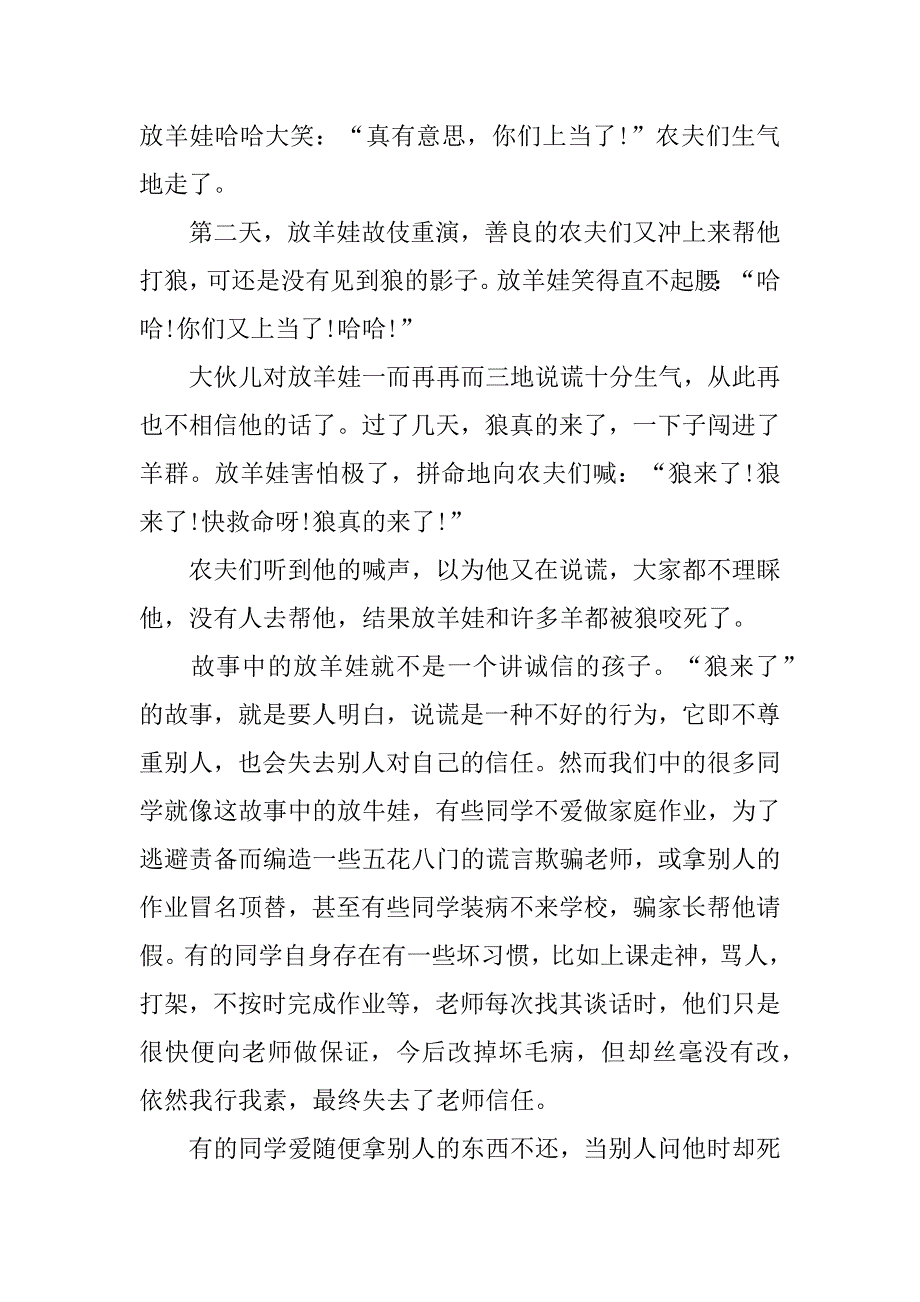 放羊娃哈哈大笑：“真有意思，你们上当了!”农夫们生气地走了。

第二天，放羊娃故伎重演，善良的农夫们又冲上来帮他打狼，可还是没有见到狼的影子。放羊娃笑得直不起腰：“哈哈!你们又上当了!哈哈!”

大伙儿对放羊娃一而再再而三地说谎十分生气，从此再也不相信他的话了。过了几天，狼真的来了，一下子闯进了羊群。放羊娃害怕极了，拼命地向农夫们喊：“狼来了!狼来了!快救命呀!狼真的来了!”

农夫们听到他的喊声，以为他又在说谎，大家都不理睬他，没有人去帮他，结果放羊娃和许多羊都被狼咬死了。

故事中的放羊娃就不是一个讲诚信的孩子。“狼来了”的故事，就是要人明白，说谎是一种不好的行为，它即不尊重别人，也会失去别人对自己的信任。然而我们中的很多同学就像这故事中的放牛娃，有些同学不爱做家庭作业，为了逃避责备而编造一些五花八门的谎言欺骗老师，或拿别人的作业冒名顶替，甚至有些同学装病不来学校，骗家长帮他请假。有的同学自身存在有一些坏习惯，比如上课走神，骂人，打架，不按时完成作业等，老师每次找其谈话时，他们只是很快便向老师做保证，今后改掉坏毛病，但却丝毫没有改，依然我行我素，最终失去了老师信任。

有的同学爱随便拿别人的东西不还，当别人问他时却死